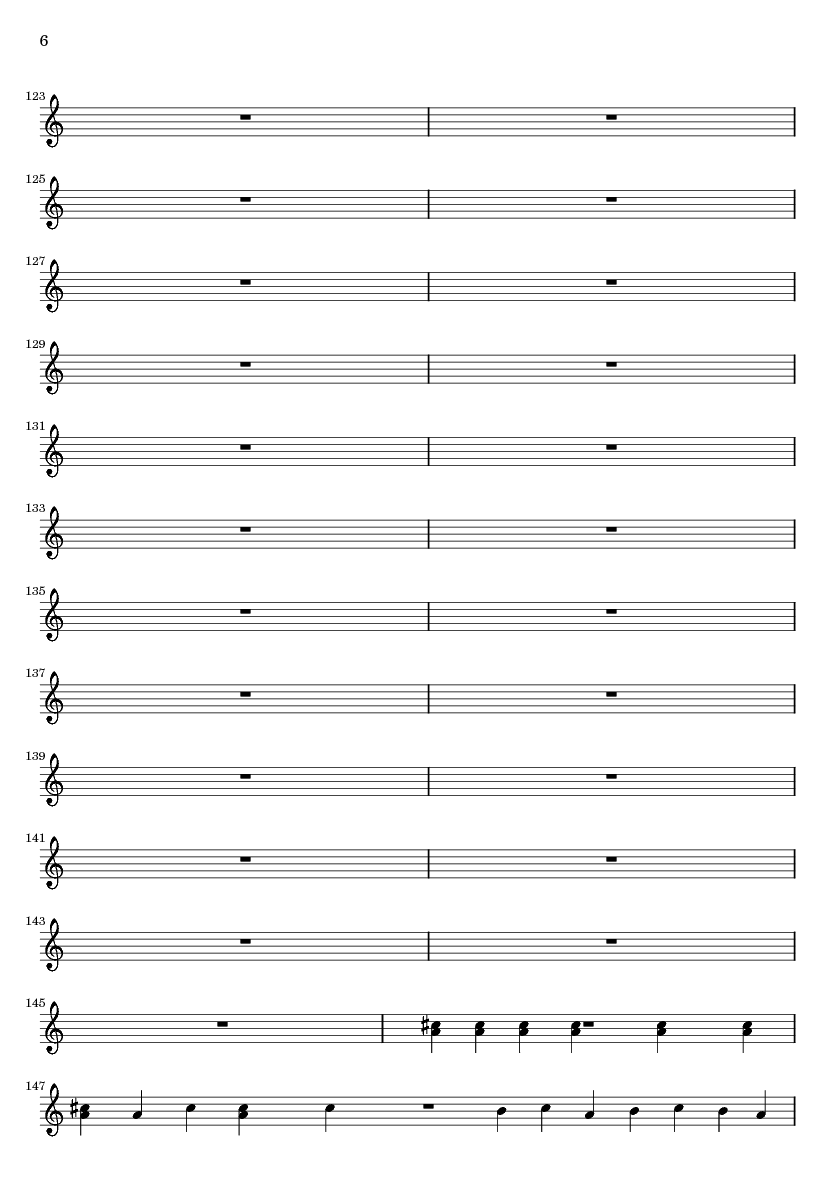 6

123

125

127

129

131

133

135

137

139

141

143

145

147